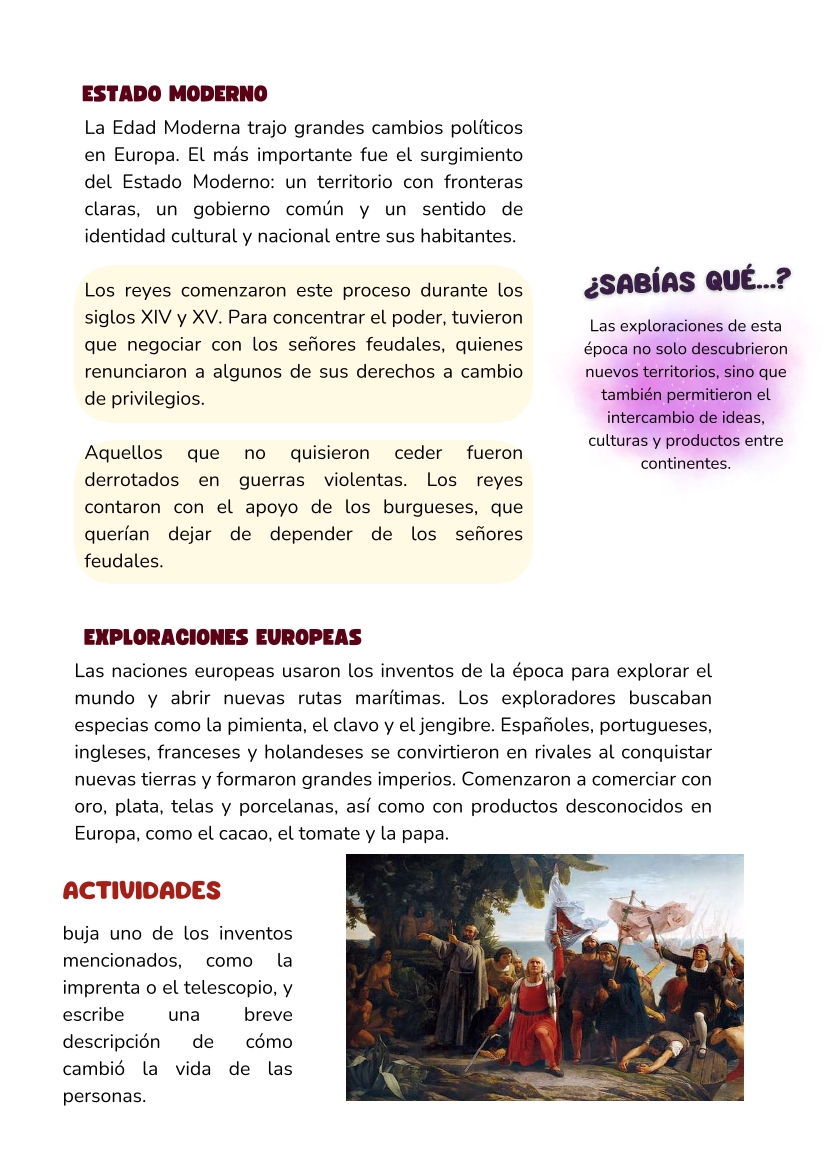 ESTADO MODERNO

La Edad Moderna trajo grandes cambios políticos en Europa. El más importante fue el surgimiento del Estado Moderno: un territorio con fronteras claras, un gobierno común y un sentido de identidad cultural y nacional entre sus habitantes.

Los reyes comenzaron este proceso durante los siglos XIV y XV. Para concentrar el poder, tuvieron que negociar con los señores feudales, quienes renunciaron a algunos de sus derechos a cambio de privilegios.

Aquellos que no quisieron ceder fueron derrotados en guerras violentas. Los reyes contaron con el apoyo de los burgueses, que querían dejar de depender de los señores feudales.

¿SABÍAS QUÉ...?

Las exploraciones de esta época no solo descubrieron nuevos territorios, sino que también permitieron el intercambio de ideas, culturas y productos entre continentes.

EXPLORACIONES EUROPEAS

Las naciones europeas usaron los inventos de la época para explorar el mundo y abrir nuevas rutas marítimas. Los exploradores buscaban especias como la pimienta, el clavo y el jengibre. Españoles, portugueses, ingleses, franceses y holandeses se convirtieron en rivales al conquistar nuevas tierras y formaron grandes imperios. Comenzaron a comerciar con oro, plata, telas y porcelanas, así como con productos desconocidos en Europa, como el cacao, el tomate y la papa.

ACTIVIDADES

buja uno de los inventos mencionados, como la imprenta o el telescopio, y escribe una breve descripción de cómo cambió la vida de las personas.